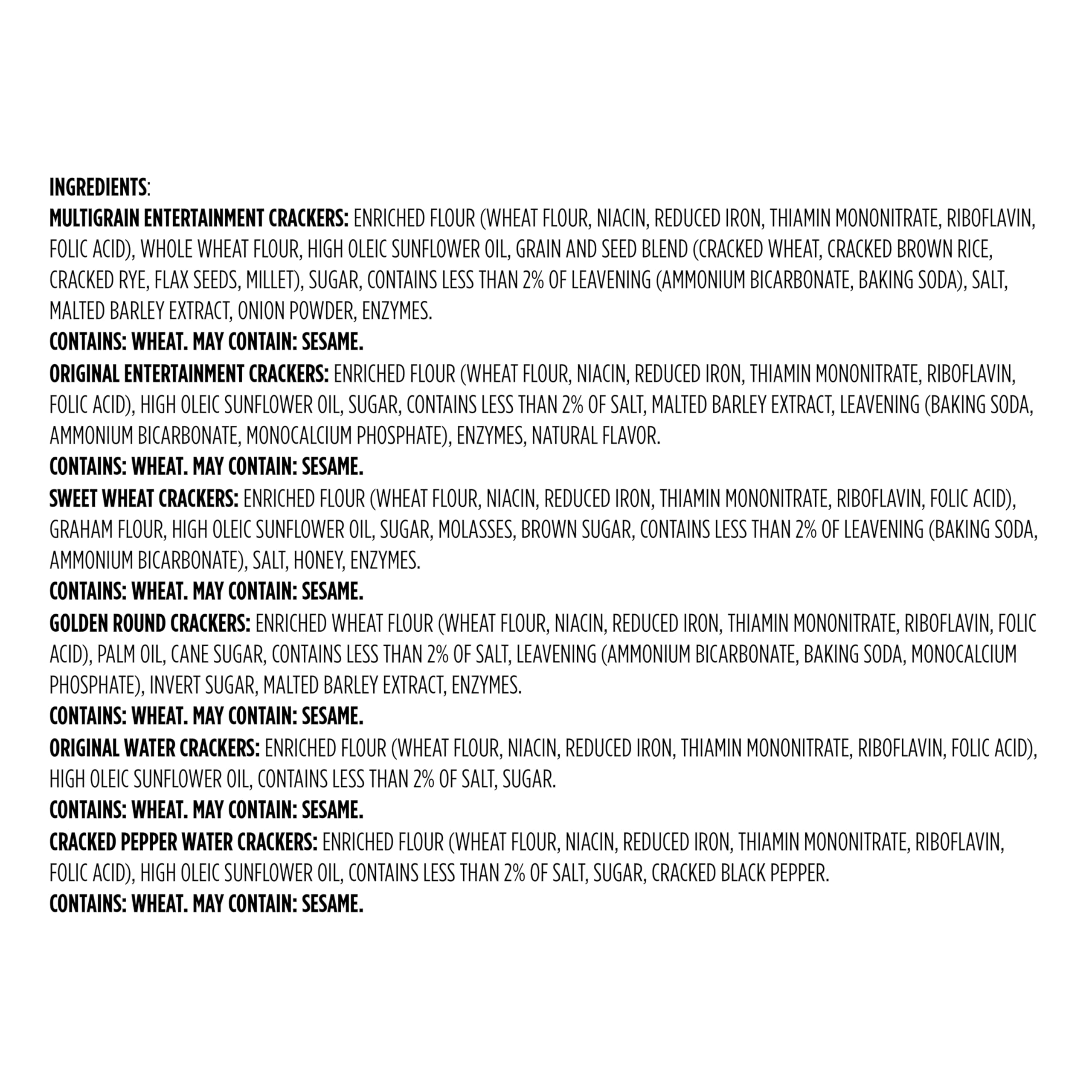 INGREDIENTS:
MULTIGRAIN ENTERTAINMENT CRACKERS: ENRICHED FLOUR (WHEAT FLOUR, NIACIN, REDUCED IRON, THIAMIN MONONITRATE, RIBOFLAVIN, FOLIC ACID), WHOLE WHEAT FLOUR, HIGH OLEIC SUNFLOWER OIL, GRAIN AND SEED BLEND (CRACKED WHEAT, CRACKED BROWN RICE, CRACKED RYE, FLAX SEEDS, MILLET), SUGAR, CONTAINS LESS THAN 2% OF LEAVENING (AMMONIUM BICARBONATE, BAKING SODA), SALT, MALTED BARLEY EXTRACT, ONION POWDER, ENZYMES.
CONTAINS: WHEAT. MAY CONTAIN: SESAME.
ORIGINAL ENTERTAINMENT CRACKERS: ENRICHED FLOUR (WHEAT FLOUR, NIACIN, REDUCED IRON, THIAMIN MONONITRATE, RIBOFLAVIN, FOLIC ACID), HIGH OLEIC SUNFLOWER OIL, SUGAR, CONTAINS LESS THAN 2% OF SALT, MALTED BARLEY EXTRACT, LEAVENING (BAKING SODA, AMMONIUM BICARBONATE, MONOCALCIUM PHOSPHATE), ENZYMES, NATURAL FLAVOR.
CONTAINS: WHEAT. MAY CONTAIN: SESAME.
SWEET WHEAT CRACKERS: ENRICHED FLOUR (WHEAT FLOUR, NIACIN, REDUCED IRON, THIAMIN MONONITRATE, RIBOFLAVIN, FOLIC ACID), GRAHAM FLOUR, HIGH OLEIC SUNFLOWER OIL, SUGAR, MOLASSES, BROWN SUGAR, CONTAINS LESS THAN 2% OF LEAVENING (BAKING SODA, AMMONIUM BICARBONATE), SALT, HONEY, ENZYMES.
CONTAINS: WHEAT. MAY CONTAIN: SESAME.
GOLDEN ROUND CRACKERS: ENRICHED WHEAT FLOUR (WHEAT FLOUR, NIACIN, REDUCED IRON, THIAMIN MONONITRATE, RIBOFLAVIN, FOLIC ACID), PALM OIL, CANE SUGAR, CONTAINS LESS THAN 2% OF SALT, LEAVENING (AMMONIUM BICARBONATE, BAKING SODA, MONOCALCIUM PHOSPHATE), INVERT SUGAR, MALTED BARLEY EXTRACT, ENZYMES.
CONTAINS: WHEAT. MAY CONTAIN: SESAME.
ORIGINAL WATER CRACKERS: ENRICHED FLOUR (WHEAT FLOUR, NIACIN, REDUCED IRON, THIAMIN MONONITRATE, RIBOFLAVIN, FOLIC ACID), HIGH OLEIC SUNFLOWER OIL, CONTAINS LESS THAN 2% OF SALT, SUGAR.
CONTAINS: WHEAT. MAY CONTAIN: SESAME.
CRACKED PEPPER WATER CRACKERS: ENRICHED FLOUR (WHEAT FLOUR, NIACIN, REDUCED IRON, THIAMIN MONONITRATE, RIBOFLAVIN, FOLIC ACID), HIGH OLEIC SUNFLOWER OIL, CONTAINS LESS THAN 2% OF SALT, SUGAR, CRACKED BLACK PEPPER.
CONTAINS: WHEAT. MAY CONTAIN: SESAME.